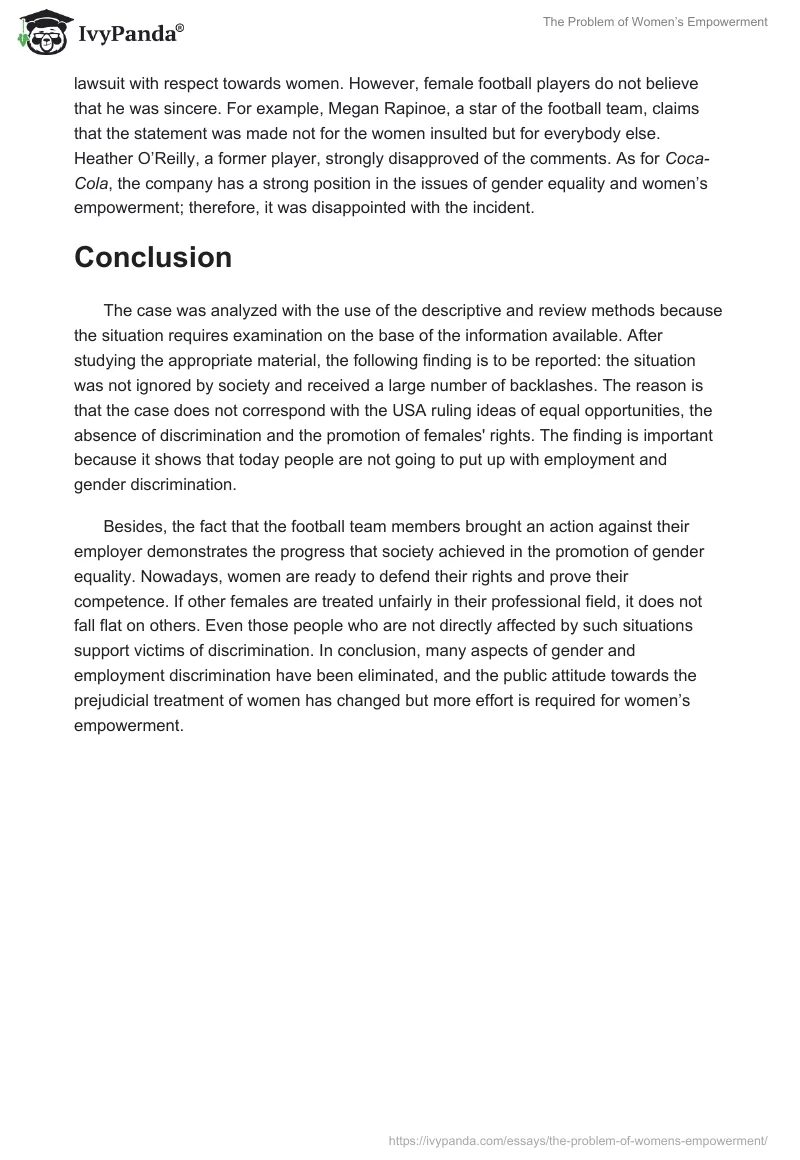 IvyPanda®

The Problem of Women's Empowerment

lawsuit with respect towards women. However, female football players do not believe that he was sincere. For example, Megan Rapinoe, a star of the football team, claims that the statement was made not for the women insulted but for everybody else. Heather O'Reilly, a former player, strongly disapproved of the comments. As for Coca-Cola, the company has a strong position in the issues of gender equality and women's empowerment; therefore, it was disappointed with the incident.

Conclusion

The case was analyzed with the use of the descriptive and review methods because the situation requires examination on the base of the information available. After studying the appropriate material, the following finding is to be reported: the situation was not ignored by society and received a large number of backlashes. The reason is that the case does not correspond with the USA ruling ideas of equal opportunities, the absence of discrimination and the promotion of females' rights. The finding is important because it shows that today people are not going to put up with employment and gender discrimination.

Besides, the fact that the football team members brought an action against their employer demonstrates the progress that society achieved in the promotion of gender equality. Nowadays, women are ready to defend their rights and prove their competence. If other females are treated unfairly in their professional field, it does not fall flat on others. Even those people who are not directly affected by such situations support victims of discrimination. In conclusion, many aspects of gender and employment discrimination have been eliminated, and the public attitude towards the prejudicial treatment of women has changed but more effort is required for women's empowerment.

https://ivypanda.com/essays/the-problem-of-womens-empowerment/